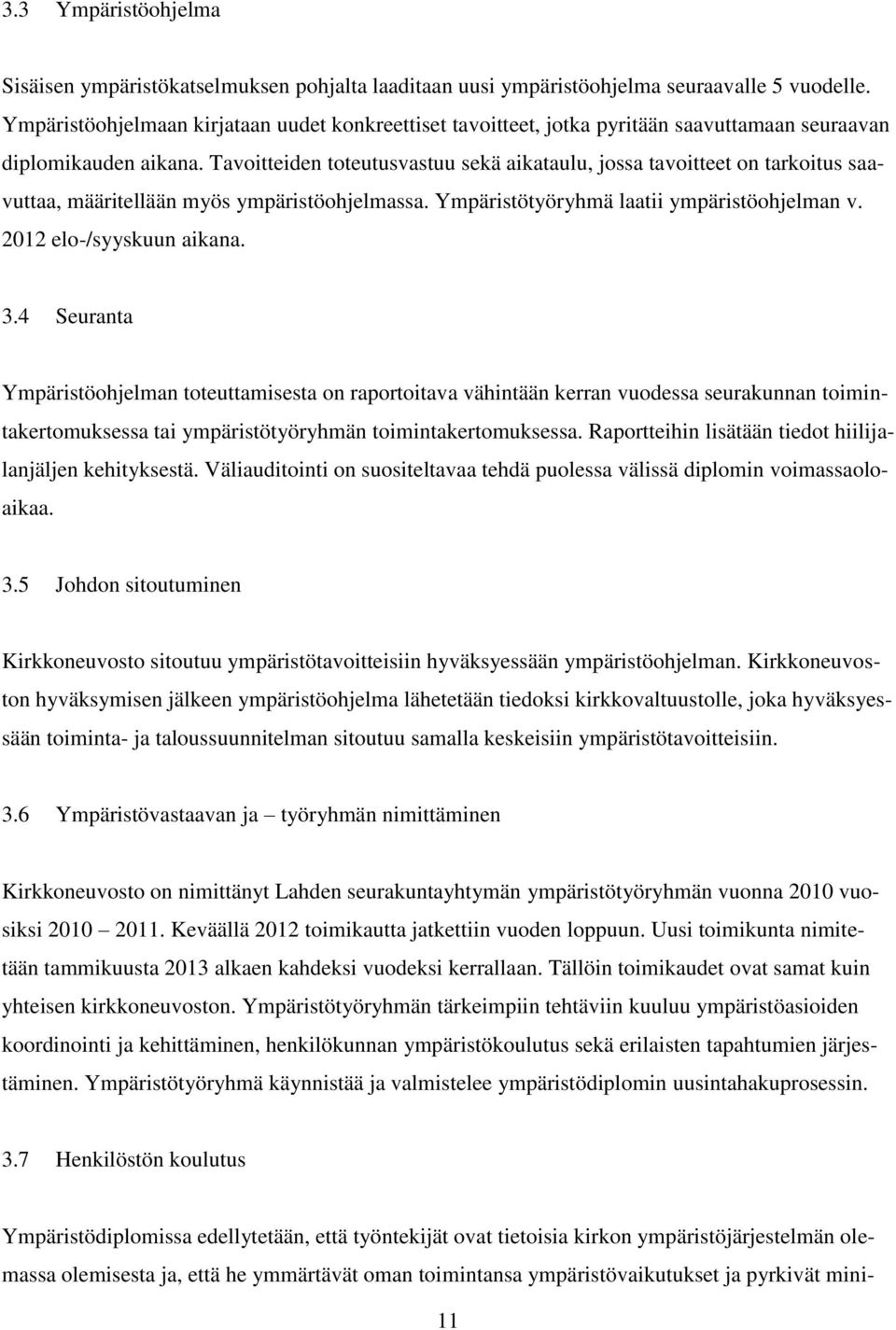 3.3 Ympäristöohjelma

Sisäisen ympäristökatselmuksen pohjalta laaditaan uusi ympäristöohjelma seuraavalle 5 vuodelle. Ympäristöohjelmaan kirjataan uudet konkreettiset tavoitteet, jotka pyritään saavuttamaan seuraavan diplomikauden aikana. Tavoitteiden toteutusvastuu sekä aikataulu, jossa tavoitteet on tarkoitus saavuttaa, määritellään myös ympäristöohjelmassa. Ympäristötyöryhmä laatii ympäristöohjelman v. 2012 elo-/syyskuun aikana.

3.4 Seuranta

Ympäristöohjelman toteuttamisesta on raportoitava vähintään kerran vuodessa seurakunnan toimintakertomuksessa tai ympäristötyöryhmän toimintakertomuksessa. Raportteihin lisätään tiedot hiilijalanjäljen kehityksestä. Väliauditointi on suositeltavaa tehdä puolessa välissä diplomin voimassaoloaikaa.

3.5 Johdon sitoutuminen

Kirkkoneuvosto sitoutuu ympäristötavoitteisiin hyväksyessään ympäristöohjelman. Kirkkoneuvoston hyväksymisen jälkeen ympäristöohjelma lähetetään tiedoksi kirkkovaltuustolle, joka hyväksyessään toiminta- ja taloussuunnitelman sitoutuu samalla keskeisiin ympäristötavoitteisiin.

3.6 Ympäristövastaavan ja – työryhmän nimittäminen

Kirkkoneuvosto on nimittänyt Lahden seurakuntayhtymän ympäristötyöryhmän vuonna 2010 vuosiksi 2010 – 2011. Keväällä 2012 toimikautta jatkettiin vuoden loppuun. Uusi toimikunta nimitetään tammikuusta 2013 alkaen kahdeksi vuodeksi kerrallaan. Tällöin toimikaudet ovat samat kuin yhteisen kirkkoneuvoston. Ympäristötyöryhmän tärkeimpiin tehtäviin kuuluu ympäristöasioiden koordinointi ja kehittäminen, henkilökunnan ympäristökoulutus sekä erilaisten tapahtumien järjestäminen. Ympäristötyöryhmä käynnistää ja valmistelee ympäristödiplomin uusintahakuprosessin.

3.7 Henkilöstön koulutus

Ympäristödiplomissa edellytetään, että työntekijät ovat tietoisia kirkon ympäristöjärjestelmän olemassa olemisesta ja, että he ymmärtävät oman toimintansa ympäristövaikutukset ja pyrkivät mini-

11